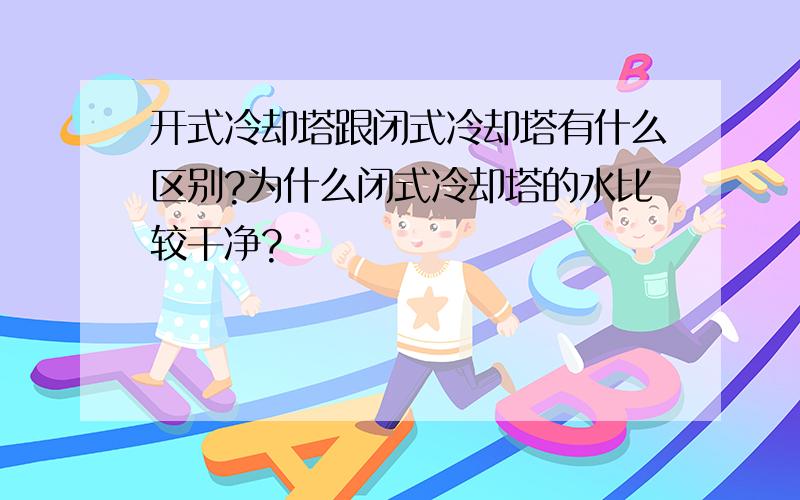 开式冷却塔跟闭式冷却塔有什么区别?为什么闭式冷却塔的水比较干净?